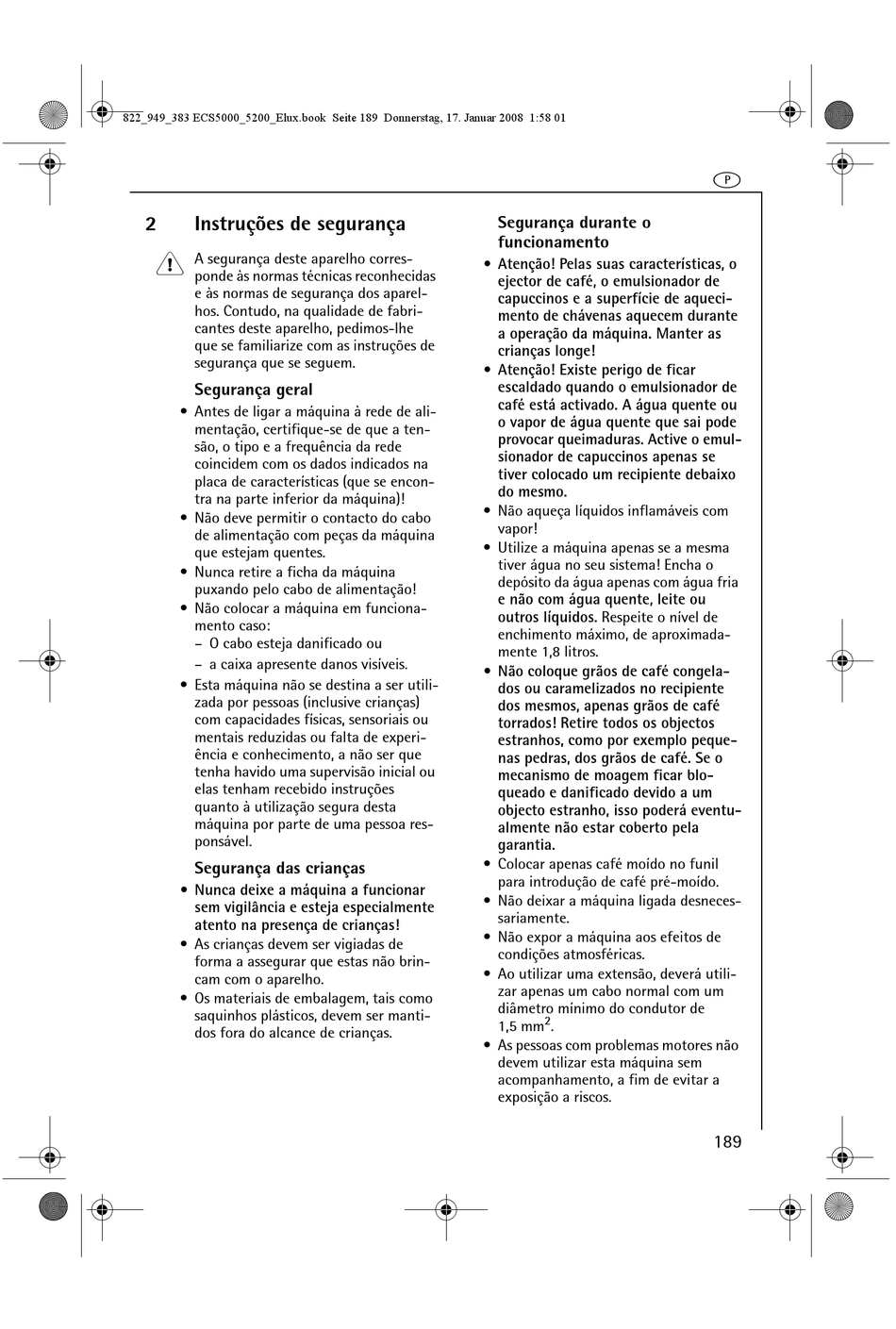 822_949_383 ECS5000_5200_Elux.book Seite 189 Donnerstag, 17. Januar 2008 1:58 01

P

2 Instruções de segurança

A segurança deste aparelho corresponde às normas técnicas reconhecidas e às normas de segurança dos aparelhos. Contudo, na qualidade de fabricantes deste aparelho, pedimos-lhe que se familiarize com as instruções de segurança que se seguem.

Segurança geral

• Antes de ligar a máquina à rede de alimentação, certifique-se de que a tensão, o tipo e a frequência da rede coincidem com os dados indicados na placa de características (que se encontra na parte inferior da máquina)!
• Não deve permitir o contacto do cabo de alimentação com peças da máquina que estejam quentes.
• Nunca retire a ficha da máquina puxando pelo cabo de alimentação!
• Não colocar a máquina em funcionamento caso:
– O cabo esteja danificado ou
– a caixa apresente danos visíveis.
• Esta máquina não se destina a ser utilizada por pessoas (inclusive crianças) com capacidades físicas, sensoriais ou mentais reduzidas ou falta de experiência e conhecimento, a não ser que tenha havido uma supervisão inicial ou elas tenham recebido instruções quanto à utilização segura desta máquina por parte de uma pessoa responsável.

Segurança das crianças

• Nunca deixe a máquina a funcionar sem vigilância e esteja especialmente atento na presença de crianças!
• As crianças devem ser vigiadas de forma a assegurar que estas não brincam com o aparelho.
• Os materiais de embalagem, tais como saquinhos plásticos, devem ser mantidos fora do alcance de crianças.

Segurança durante o funcionamento

• Atenção! Pelas suas características, o ejector de café, o emulsionador de capuccinos e a superfície de aquecimento de chávenas aquecem durante a operação da máquina. Manter as crianças longe!
• Atenção! Existe perigo de ficar escaldado quando o emulsionador de café está activado. A água quente ou o vapor de água quente que sai pode provocar queimaduras. Active o emulsionador de capuccinos apenas se tiver colocado um recipiente debaixo do mesmo.
• Não aqueça líquidos inflamáveis com vapor!
• Utilize a máquina apenas se a mesma tiver água no seu sistema! Encha o depósito da água apenas com água fria e não com água quente, leite ou outros líquidos. Respeite o nível de enchimento máximo, de aproximadamente 1,8 litros.
• Não coloque grãos de café congelados ou caramelizados no recipiente dos mesmos, apenas grãos de café torrados! Retire todos os objectos estranhos, como por exemplo pequenas pedras, dos grãos de café. Se o mecanismo de moagem ficar bloqueado e danificado devido a um objecto estranho, isso poderá eventualmente não estar coberto pela garantia.
• Colocar apenas café moído no funil para introdução de café pré-moído.
• Não deixar a máquina ligada desnecessariamente.
• Não expor a máquina aos efeitos de condições atmosféricas.
• Ao utilizar uma extensão, deverá utilizar apenas um cabo normal com um diâmetro mínimo do condutor de 1,5 mm$^2$.
• As pessoas com problemas motores não devem utilizar esta máquina sem acompanhamento, a fim de evitar a exposição a riscos.

189